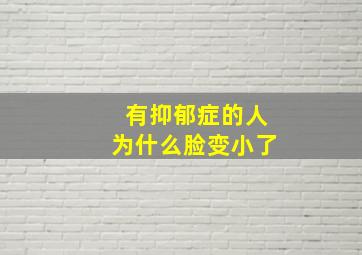 有抑郁症的人
为什么脸变小了